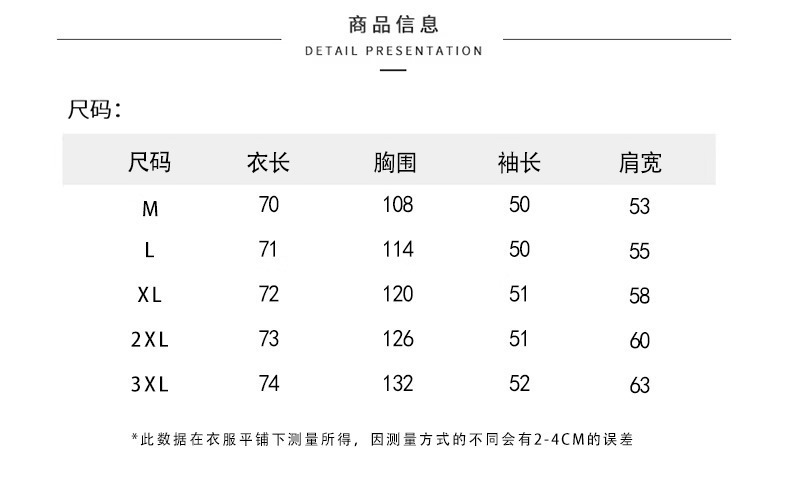 商品信息
DETAIL PRESENTATION

尺码：

| 尺码 | 衣长 | 胸围 | 袖长 | 肩宽 |
|---|---|---|---|---|
| M | 70 | 108 | 50 | 53 |
| L | 71 | 114 | 50 | 55 |
| XL | 72 | 120 | 51 | 58 |
| 2XL | 73 | 126 | 51 | 60 |
| 3XL | 74 | 132 | 52 | 63 |

*此数据在衣服平铺下测量所得，因测量方式的不同会有2-4CM的误差